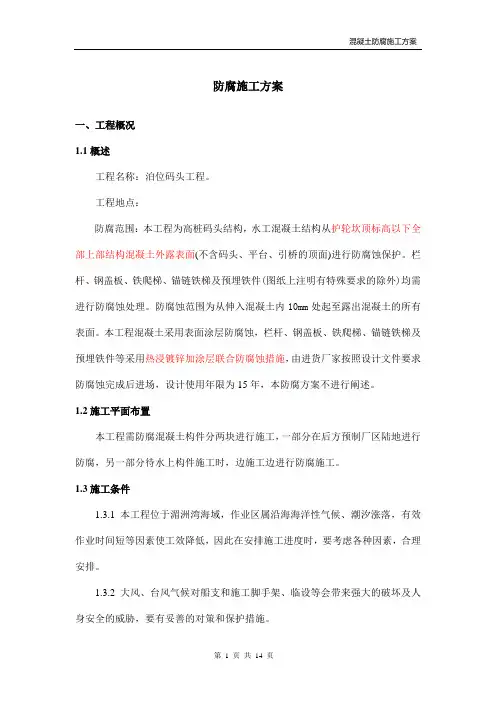 混凝土防腐施工方案

防腐施工方案

一、工程概况

1.1 概述

工程名称：泊位码头工程。

工程地点：

防腐范围：本工程为高桩码头结构，水工混凝土结构从护轮坎顶标高以下全部上部结构混凝土外露表面(不含码头、平台、引桥的顶面)进行防腐蚀保护。栏杆、钢盖板、铁爬梯、锚链铁梯及预埋铁件(图纸上注明有特殊要求的除外)均需进行防腐蚀处理。防腐蚀范围为从伸入混凝土内 10mm 处起至露出混凝土的所有表面。本工程混凝土采用表面涂层防腐蚀，栏杆、钢盖板、铁爬梯、锚链铁梯及预埋铁件等采用热浸镀锌加涂层联合防腐蚀措施，由进货厂家按照设计文件要求防腐蚀完成后进场，设计使用年限为 15 年，本防腐方案不进行阐述。

1.2 施工平面布置

本工程需防腐混凝土构件分两块进行施工，一部分在后方预制厂区陆地进行防腐，另一部分待水上构件施工时，边施工边进行防腐施工。

1.3 施工条件

1.3.1 本工程位于湄洲湾海域，作业区属沿海海洋性气候、潮汐涨落，有效作业时间短等因素使工效降低，因此在安排施工进度时，要考虑各种因素，合理安排。

1.3.2 大风、台风气候对船支和施工脚手架、临设等会带来强大的破坏及人身安全的威胁，要有妥善的对策和保护措施。

第 1 页 共 14 页